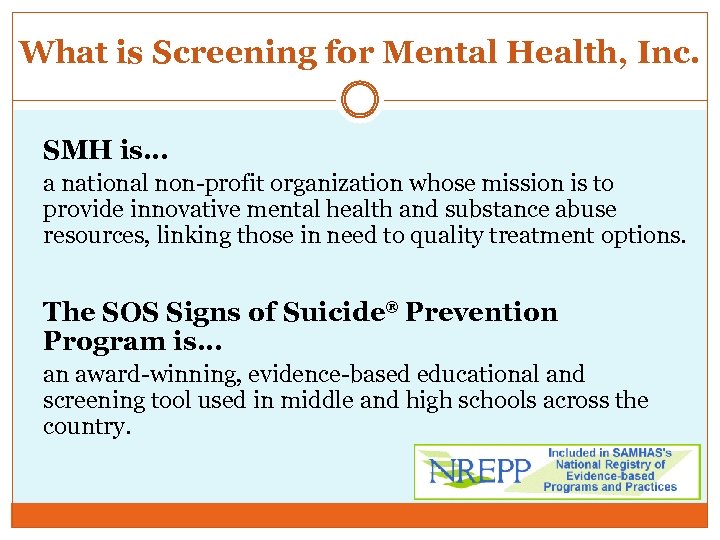 What is Screening for Mental Health, Inc.

SMH is…

a national non-profit organization whose mission is to provide innovative mental health and substance abuse resources, linking those in need to quality treatment options.

The SOS Signs of Suicide® Prevention Program is…

an award-winning, evidence-based educational and screening tool used in middle and high schools across the country.

NREPP Included in SAMHAS's National Registry of Evidence-based Programs and Practices